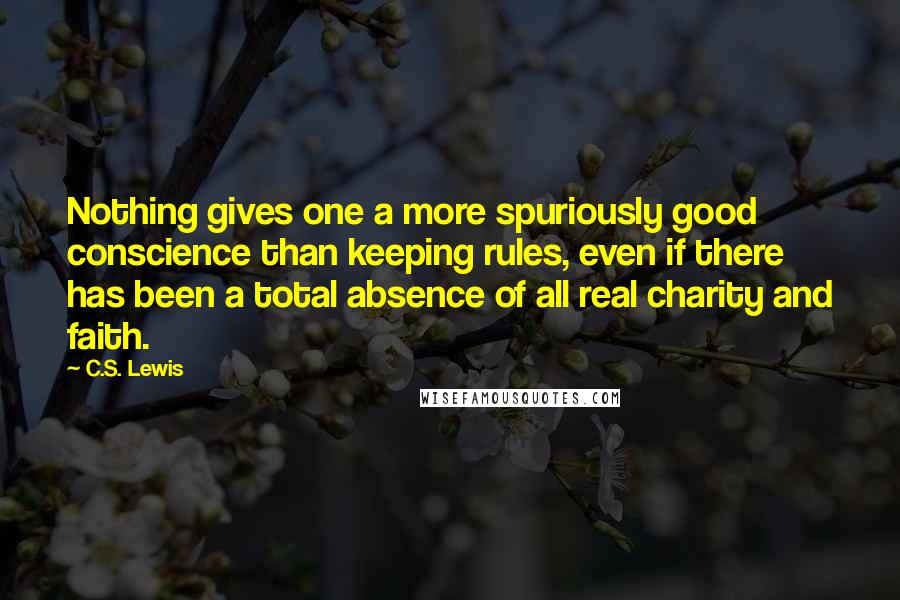 Nothing gives one a more spuriously good conscience than keeping rules, even if there has been a total absence of all real charity and faith.

— C.S. Lewis

WISEFAMOUSQUOTES.COM